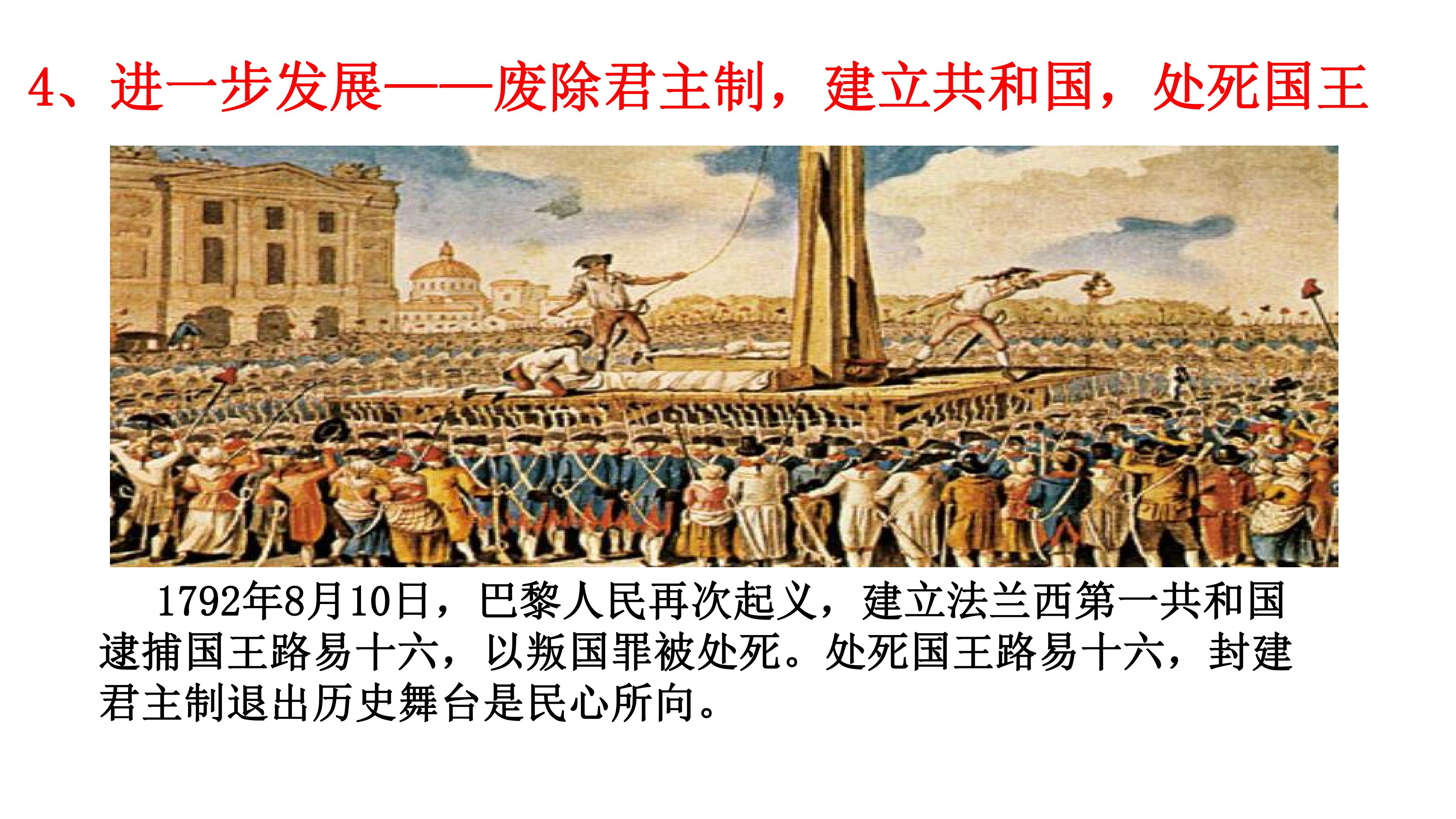 4、进一步发展——废除君主制，建立共和国，处死国王

1792年8月10日，巴黎人民再次起义，建立法兰西第一共和国逮捕国王路易十六，以叛国罪被处死。处死国王路易十六，封建君主制退出历史舞台是民心所向。